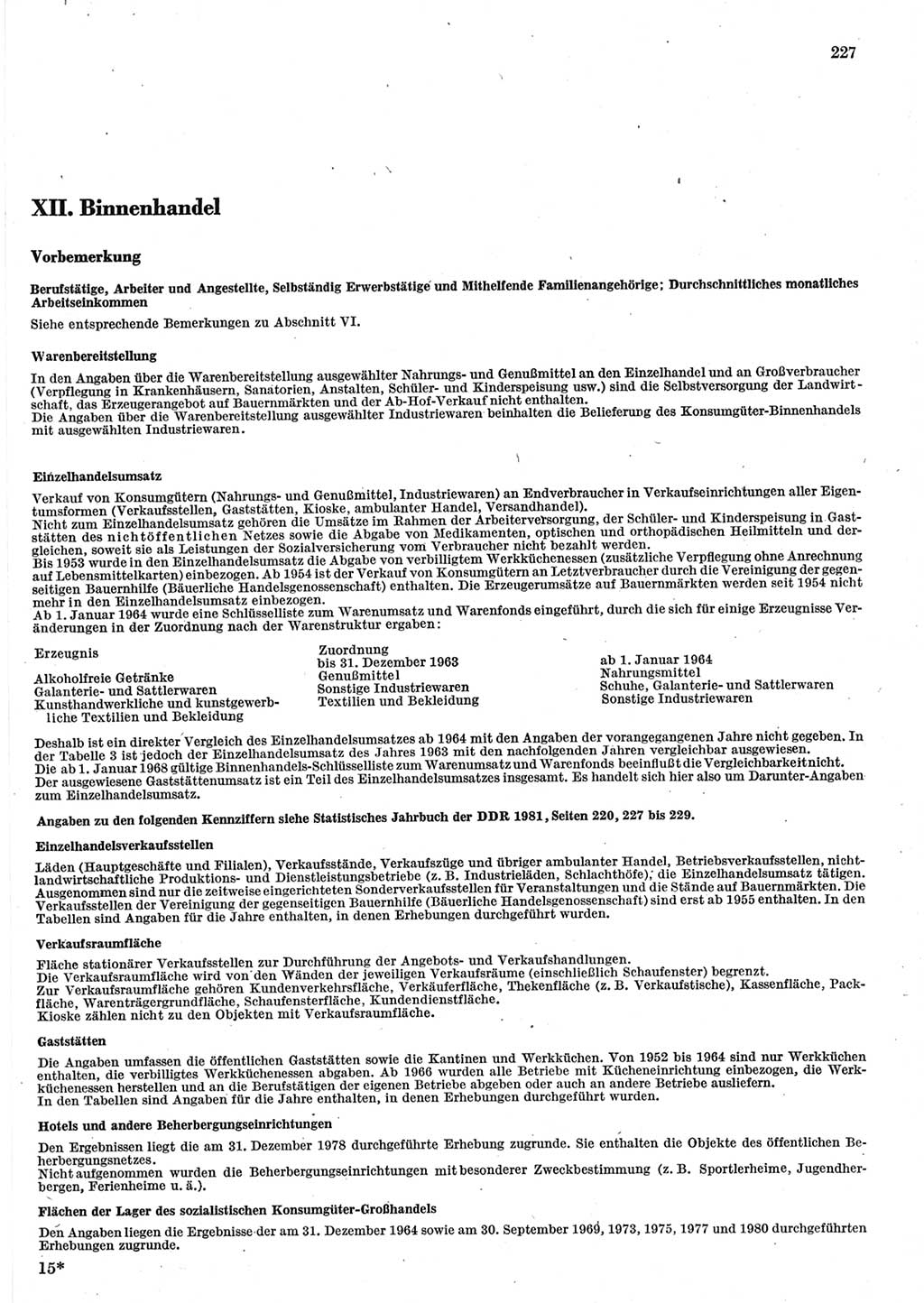 227

XII. Binnenhandel

Vorbemerkung

Berufstätige, Arbeiter und Angestellte, Selbständig Erwerbstätige und Mithelfende Familienangehörige; Durchschnittliches monatliches Arbeitseinkommen

Siehe entsprechende Bemerkungen zu Abschnitt VI.

Warenbereitstellung

In den Angaben über die Warenbereitstellung ausgewählter Nahrungs- und Genußmittel an den Einzelhandel und an Großverbraucher (Verpflegung in Krankenhäusern, Sanatorien, Anstalten, Schüler- und Kinderspeisung usw.) sind die Selbstversorgung der Landwirtschaft, das Erzeugerangebot auf Bauernmärkten und der Ab-Hof-Verkauf nicht enthalten.
Die Angaben über die Warenbereitstellung ausgewählter Industriewaren beinhalten die Belieferung des Konsumgüter-Binnenhandels mit ausgewählten Industriewaren.

Einzelhandelsumsatz

Verkauf von Konsumgütern (Nahrungs- und Genußmittel, Industriewaren) an Endverbraucher in Verkaufseinrichtungen aller Eigentumsformen (Verkaufsstellen, Gaststätten, Kioske, ambulanter Handel, Versandhandel).
Nicht zum Einzelhandelsumsatz gehören die Umsätze im Rahmen der Arbeiterversorgung, der Schüler- und Kinderspeisung in Gaststätten des nichtöffentlichen Netzes sowie die Abgabe von Medikamenten, optischen und orthopädischen Heilmitteln und dergleichen, soweit sie als Leistungen der Sozialversicherung vom Verbraucher nicht bezahlt werden.
Bis 1953 wurde in den Einzelhandelsumsatz die Abgabe von verbilligtem Werkküchenessen (zusätzliche Verpflegung ohne Anrechnung auf Lebensmittelkarten) einbezogen. Ab 1954 ist der Verkauf von Konsumgütern an Letztverbraucher durch die Vereinigung der gegenseitigen Bauernhilfe (Bäuerliche Handelsgenossenschaft) enthalten. Die Erzeugerumsätze auf Bauernmärkten werden seit 1954 nicht mehr in den Einzelhandelsumsatz einbezogen.
Ab 1. Januar 1964 wurde eine Schlüsselliste zum Warenumsatz und Warenfonds eingeführt, durch die sich für einige Erzeugnisse Veränderungen in der Zuordnung nach der Warenstruktur ergaben:

| Erzeugnis | Zuordnung bis 31. Dezember 1963 | ab 1. Januar 1964 |
|---|---|---|
| Alkoholfreie Getränke | Genußmittel | Nahrungsmittel |
| Galanterie- und Sattlerwaren | Sonstige Industriewaren | Schuhe, Galanterie- und Sattlerwaren |
| Kunsthandwerkliche und kunstgewerbliche Textilien und Bekleidung | Textilien und Bekleidung | Sonstige Industriewaren |

Deshalb ist ein direkter Vergleich des Einzelhandelsumsatzes ab 1964 mit den Angaben der vorangegangenen Jahre nicht gegeben. In der Tabelle 3 ist jedoch der Einzelhandelsumsatz des Jahres 1963 mit den nachfolgenden Jahren vergleichbar ausgewiesen.
Die ab 1. Januar 1968 gültige Binnenhandels-Schlüsselliste zum Warenumsatz und Warenfonds beeinflußt die Vergleichbarkeit nicht.
Der ausgewiesene Gaststättenumsatz ist ein Teil des Einzelhandelsumsatzes insgesamt. Es handelt sich hier also um Darunter-Angaben zum Einzelhandelsumsatz.

Angaben zu den folgenden Kennziffern siehe Statistisches Jahrbuch der DDR 1981, Seiten 220, 227 bis 229.

Einzelhandelsverkaufsstellen

Läden (Hauptgeschäfte und Filialen), Verkaufsstände, Verkaufszüge und übriger ambulanter Handel, Betriebsverkaufsstellen, nichtlandwirtschaftliche Produktions- und Dienstleistungsbetriebe (z. B. Industrieläden, Schlachthöfe), die Einzelhandelsumsatz tätigen.
Ausgenommen sind nur die zeitweise eingerichteten Sonderverkaufsstellen für Veranstaltungen und die Stände auf Bauernmärkten. Die Verkaufsstellen der Vereinigung der gegenseitigen Bauernhilfe (Bäuerliche Handelsgenossenschaft) sind erst ab 1955 enthalten. In den Tabellen sind Angaben für die Jahre enthalten, in denen Erhebungen durchgeführt wurden.

Verkaufsraumfläche

Fläche stationärer Verkaufsstellen zur Durchführung der Angebots- und Verkaufshandlungen.
Die Verkaufsraumfläche wird von den Wänden der jeweiligen Verkaufsräume (einschließlich Schaufenster) begrenzt.
Zur Verkaufsraumfläche gehören Kundenverkehrsfläche, Verkäuferfläche, Thekenfläche (z. B. Verkaufstische), Kassenfläche, Packfläche, Warenträgergrundfläche, Schaufensterfläche, Kundendienstfläche.
Kioske zählen nicht zu den Objekten mit Verkaufsraumfläche.

Gaststätten

Die Angaben umfassen die öffentlichen Gaststätten sowie die Kantinen und Werkküchen. Von 1952 bis 1964 sind nur Werkküchen enthalten, die verbilligtes Werkküchenessen abgaben. Ab 1966 wurden alle Betriebe mit Kücheneinrichtung einbezogen, die Werkküchenessen herstellen und an die Berufstätigen der eigenen Betriebe abgeben oder auch an andere Betriebe ausliefern.
In den Tabellen sind Angaben für die Jahre enthalten, in denen Erhebungen durchgeführt wurden.

Hotels und andere Beherbergungseinrichtungen

Den Ergebnissen liegt die am 31. Dezember 1978 durchgeführte Erhebung zugrunde. Sie enthalten die Objekte des öffentlichen Beherbergungsnetzes.
Nicht aufgenommen wurden die Beherbergungseinrichtungen mit besonderer Zweckbestimmung (z. B. Sportlerheime, Jugendherbergen, Ferienheime u. ä.).

Flächen der Lager des sozialistischen Konsumgüter-Großhandels

Den Angaben liegen die Ergebnisse der am 31. Dezember 1964 sowie am 30. September 1969, 1973, 1975, 1977 und 1980 durchgeführten Erhebungen zugrunde.

15*